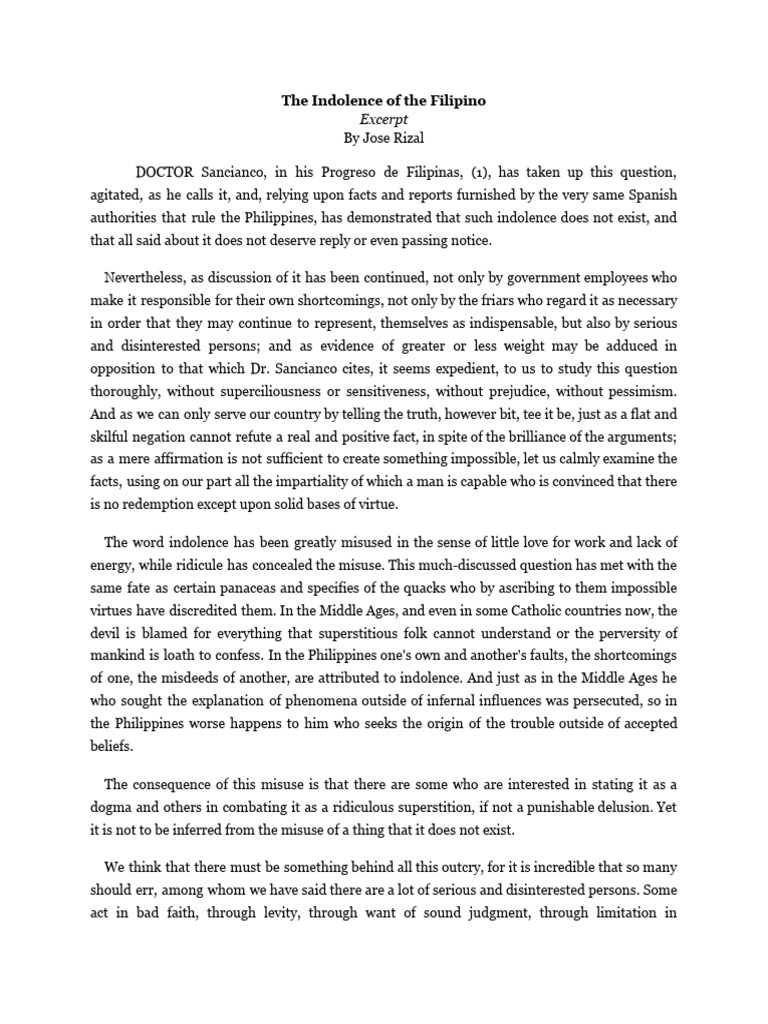 The Indolence of the Filipino
Excerpt
By Jose Rizal

DOCTOR Sancianco, in his Progreso de Filipinas, (1), has taken up this question, agitated, as he calls it, and, relying upon facts and reports furnished by the very same Spanish authorities that rule the Philippines, has demonstrated that such indolence does not exist, and that all said about it does not deserve reply or even passing notice.

Nevertheless, as discussion of it has been continued, not only by government employees who make it responsible for their own shortcomings, not only by the friars who regard it as necessary in order that they may continue to represent, themselves as indispensable, but also by serious and disinterested persons; and as evidence of greater or less weight may be adduced in opposition to that which Dr. Sancianco cites, it seems expedient, to us to study this question thoroughly, without superciliousness or sensitiveness, without prejudice, without pessimism. And as we can only serve our country by telling the truth, however bit, tee it be, just as a flat and skilful negation cannot refute a real and positive fact, in spite of the brilliance of the arguments; as a mere affirmation is not sufficient to create something impossible, let us calmly examine the facts, using on our part all the impartiality of which a man is capable who is convinced that there is no redemption except upon solid bases of virtue.

The word indolence has been greatly misused in the sense of little love for work and lack of energy, while ridicule has concealed the misuse. This much-discussed question has met with the same fate as certain panaceas and specifies of the quacks who by ascribing to them impossible virtues have discredited them. In the Middle Ages, and even in some Catholic countries now, the devil is blamed for everything that superstitious folk cannot understand or the perversity of mankind is loath to confess. In the Philippines one's own and another's faults, the shortcomings of one, the misdeeds of another, are attributed to indolence. And just as in the Middle Ages he who sought the explanation of phenomena outside of infernal influences was persecuted, so in the Philippines worse happens to him who seeks the origin of the trouble outside of accepted beliefs.

The consequence of this misuse is that there are some who are interested in stating it as a dogma and others in combating it as a ridiculous superstition, if not a punishable delusion. Yet it is not to be inferred from the misuse of a thing that it does not exist.

We think that there must be something behind all this outcry, for it is incredible that so many should err, among whom we have said there are a lot of serious and disinterested persons. Some act in bad faith, through levity, through want of sound judgment, through limitation in